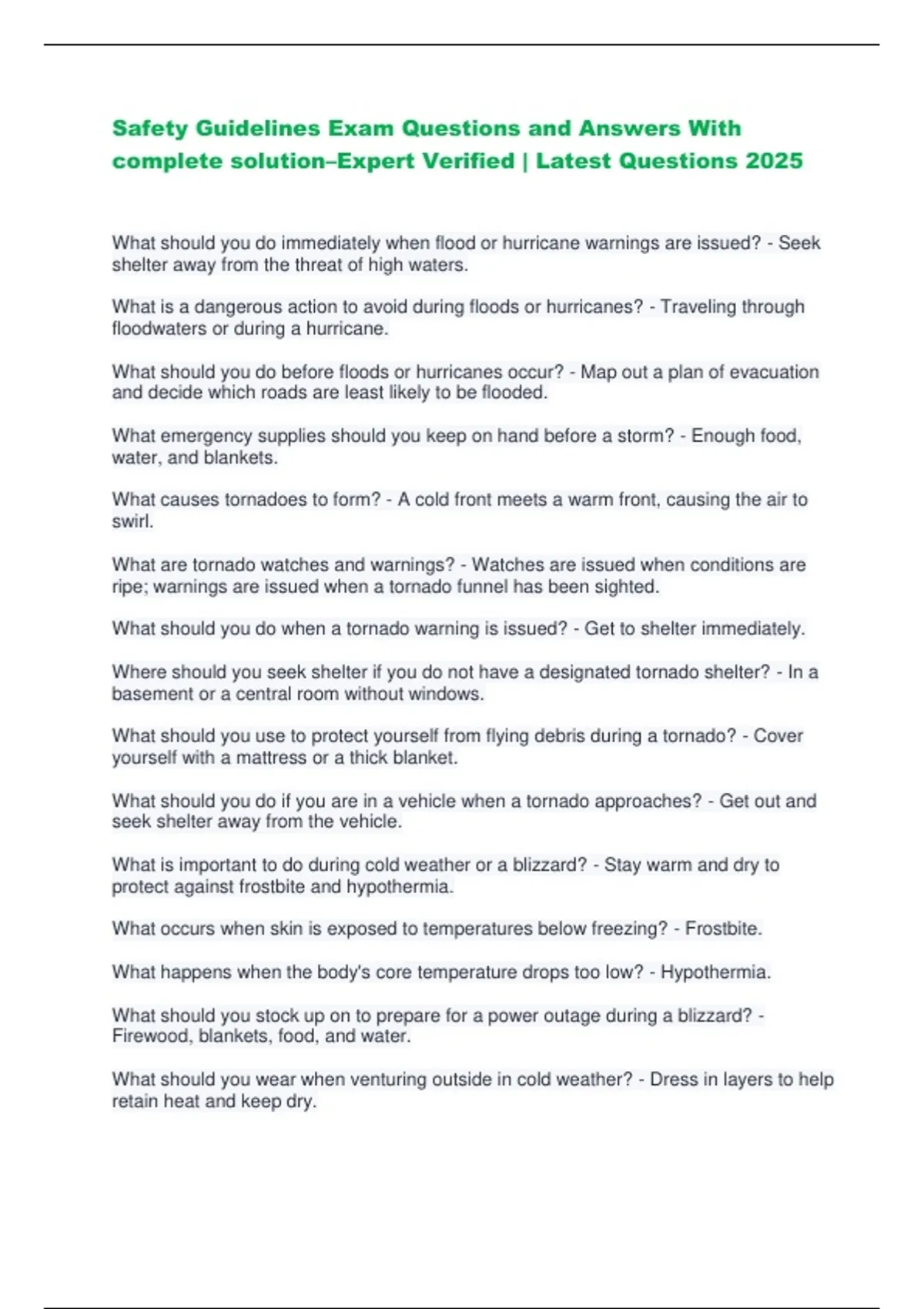 Safety Guidelines Exam Questions and Answers With complete solution–Expert Verified | Latest Questions 2025

What should you do immediately when flood or hurricane warnings are issued? - Seek shelter away from the threat of high waters.

What is a dangerous action to avoid during floods or hurricanes? - Traveling through floodwaters or during a hurricane.

What should you do before floods or hurricanes occur? - Map out a plan of evacuation and decide which roads are least likely to be flooded.

What emergency supplies should you keep on hand before a storm? - Enough food, water, and blankets.

What causes tornadoes to form? - A cold front meets a warm front, causing the air to swirl.

What are tornado watches and warnings? - Watches are issued when conditions are ripe; warnings are issued when a tornado funnel has been sighted.

What should you do when a tornado warning is issued? - Get to shelter immediately.

Where should you seek shelter if you do not have a designated tornado shelter? - In a basement or a central room without windows.

What should you use to protect yourself from flying debris during a tornado? - Cover yourself with a mattress or a thick blanket.

What should you do if you are in a vehicle when a tornado approaches? - Get out and seek shelter away from the vehicle.

What is important to do during cold weather or a blizzard? - Stay warm and dry to protect against frostbite and hypothermia.

What occurs when skin is exposed to temperatures below freezing? - Frostbite.

What happens when the body's core temperature drops too low? - Hypothermia.

What should you stock up on to prepare for a power outage during a blizzard? - Firewood, blankets, food, and water.

What should you wear when venturing outside in cold weather? - Dress in layers to help retain heat and keep dry.